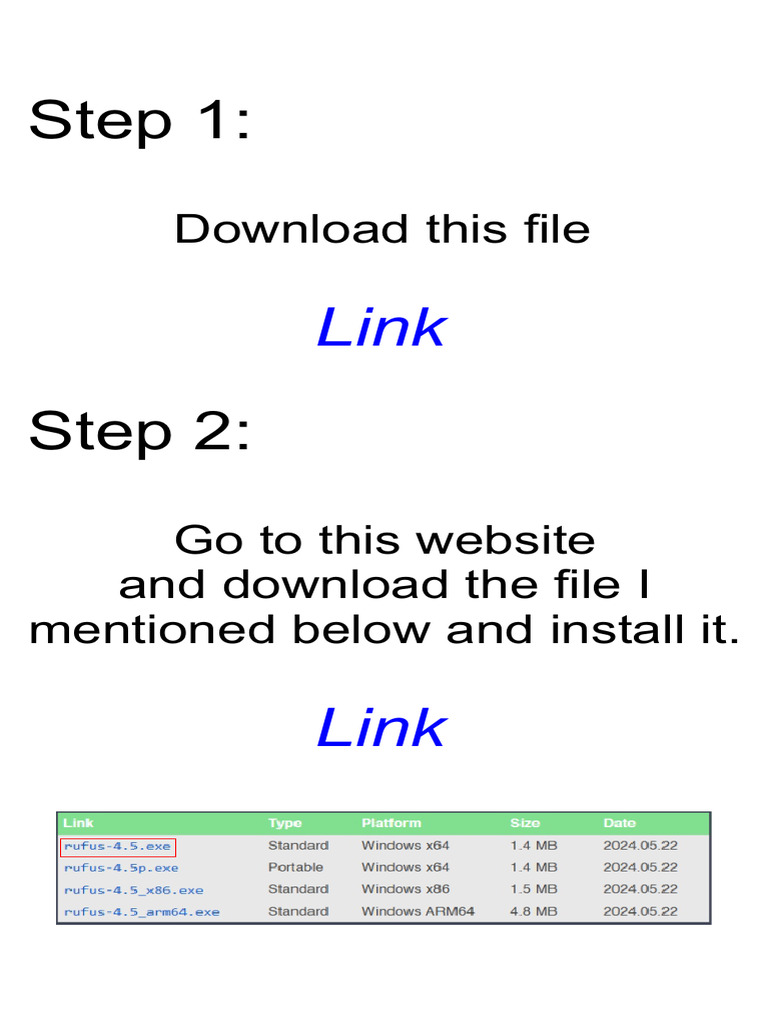 Step 1:

Download this file

Link

Step 2:

Go to this website and download the file I mentioned below and install it.

Link

| Link | Type | Platform | Size | Date |
|---|---|---|---|---|
| rufus-4.5.exe | Standard | Windows x64 | 1.4 MB | 2024.05.22 |
| rufus-4.5p.exe | Portable | Windows x64 | 1.4 MB | 2024.05.22 |
| rufus-4.5_x86.exe | Standard | Windows x86 | 1.5 MB | 2024.05.22 |
| rufus-4.5_arm64.exe | Standard | Windows ARM64 | 4.8 MB | 2024.05.22 |